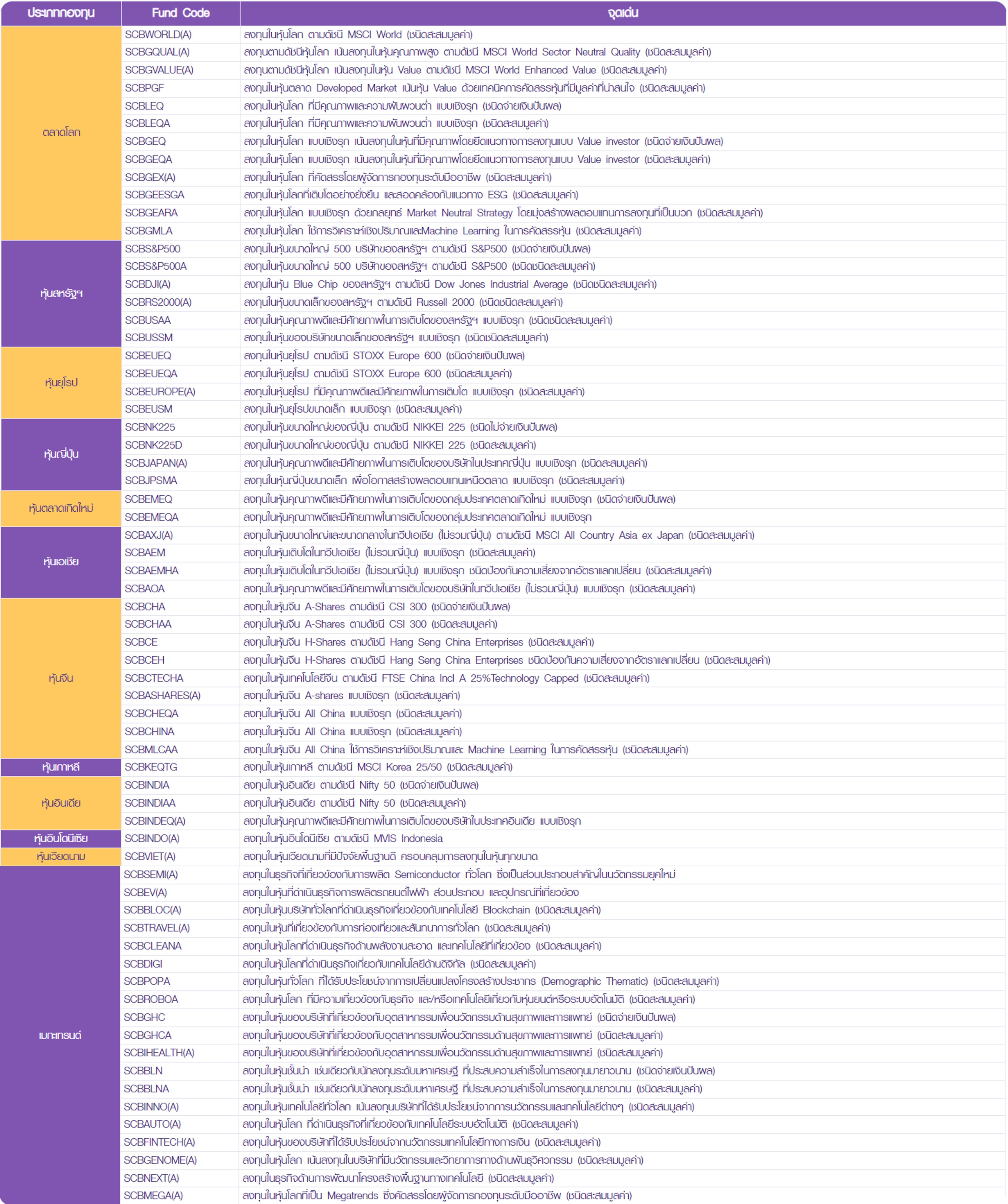 | ประเภทกองทุน | Fund Code | จุดเด่น |
|---|---|---|
| ตลาดโลก | SCBWORLD(A) | ลงทุนในหุ้นโลก ตามดัชนี MSCI World (ชนิดสะสมมูลค่า) |
| | SCBGQUAL(A) | ลงทุนตามดัชนีหุ้นโลก เน้นลงทุนในหุ้นคุณภาพสูง ตามดัชนี MSCI World Sector Neutral Quality (ชนิดสะสมมูลค่า) |
| | SCBGVALUE(A) | ลงทุนตามดัชนีหุ้นโลก เน้นลงทุนในหุ้น Value ตามดัชนี MSCI World Enhanced Value (ชนิดสะสมมูลค่า) |
| | SCBPGF | ลงทุนในหุ้นตลาด Developed Market เน้นหุ้น Value ด้วยเทคนิคการคัดสรรหุ้นที่มีมูลค่าที่น่าสนใจ (ชนิดสะสมมูลค่า) |
| | SCBLEQ | ลงทุนในหุ้นโลก ที่มีคุณภาพและความผันผวนต่ำ แบบเชิงรุก (ชนิดจ่ายเงินปันผล) |
| | SCBLEQA | ลงทุนในหุ้นโลก ที่มีคุณภาพและความผันผวนต่ำ แบบเชิงรุก (ชนิดสะสมมูลค่า) |
| | SCBGEQ | ลงทุนในหุ้นโลก แบบเชิงรุก เน้นลงทุนในหุ้นที่มีคุณภาพโดยยึดแนวทางการลงทุนแบบ Value investor (ชนิดจ่ายเงินปันผล) |
| | SCBGEQA | ลงทุนในหุ้นโลก แบบเชิงรุก เน้นลงทุนในหุ้นที่มีคุณภาพโดยยึดแนวทางการลงทุนแบบ Value investor (ชนิดสะสมมูลค่า) |
| | SCBGEX(A) | ลงทุนในหุ้นโลก ที่คัดสรรโดยผู้จัดการกองทุนระดับมืออาชีพ (ชนิดสะสมมูลค่า) |
| | SCBGEESGA | ลงทุนในหุ้นโลกที่เติบโตอย่างยั่งยืน และสอดคล้องกับแนวทาง ESG (ชนิดสะสมมูลค่า) |
| | SCBGEARA | ลงทุนในหุ้นโลก แบบเชิงรุก ด้วยกลยุทธ์ Market Neutral Strategy โดยมุ่งสร้างผลตอบแทนการลงทุนที่เป็นบวก (ชนิดสะสมมูลค่า) |
| | SCBGMLA | ลงทุนในหุ้นโลก ใช้การวิเคราะห์เชิงปริมาณและMachine Learning ในการคัดสรรหุ้น (ชนิดสะสมมูลค่า) |
| หุ้นสหรัฐฯ | SCBS&P500 | ลงทุนในหุ้นขนาดใหญ่ 500 บริษัทของสหรัฐฯ ตามดัชนี S&P500 (ชนิดจ่ายเงินปันผล) |
| | SCBS&P500A | ลงทุนในหุ้นขนาดใหญ่ 500 บริษัทของสหรัฐฯ ตามดัชนี S&P500 (ชนิดชนิดสะสมมูลค่า) |
| | SCBDJI(A) | ลงทุนในหุ้น Blue Chip ของสหรัฐฯ ตามดัชนี Dow Jones Industrial Average (ชนิดชนิดสะสมมูลค่า) |
| | SCBRS2000(A) | ลงทุนในหุ้นขนาดเล็กของสหรัฐฯ ตามดัชนี Russell 2000 (ชนิดชนิดสะสมมูลค่า) |
| | SCBUSAA | ลงทุนในหุ้นคุณภาพดีและมีศักยภาพในการเติบโตของสหรัฐฯ แบบเชิงรุก (ชนิดชนิดสะสมมูลค่า) |
| | SCBUSSM | ลงทุนในหุ้นของบริษัทขนาดเล็กของสหรัฐฯ แบบเชิงรุก (ชนิดชนิดสะสมมูลค่า) |
| หุ้นยุโรป | SCBEUEQ | ลงทุนในหุ้นยุโรป ตามดัชนี STOXX Europe 600 (ชนิดจ่ายเงินปันผล) |
| | SCBEUEQA | ลงทุนในหุ้นยุโรป ตามดัชนี STOXX Europe 600 (ชนิดสะสมมูลค่า) |
| | SCBEUROPE(A) | ลงทุนในหุ้นยุโรป ที่มีคุณภาพดีและมีศักยภาพในการเติบโต แบบเชิงรุก (ชนิดสะสมมูลค่า) |
| | SCBEUSM | ลงทุนในหุ้นยุโรปขนาดเล็ก แบบเชิงรุก (ชนิดสะสมมูลค่า) |
| หุ้นญี่ปุ่น | SCBNK225 | ลงทุนในหุ้นขนาดใหญ่ของญี่ปุ่น ตามดัชนี NIKKEI 225 (ชนิดไม่จ่ายเงินปันผล) |
| | SCBNK225D | ลงทุนในหุ้นขนาดใหญ่ของญี่ปุ่น ตามดัชนี NIKKEI 225 (ชนิดสะสมมูลค่า) |
| | SCBJAPAN(A) | ลงทุนในหุ้นคุณภาพดีและมีศักยภาพในการเติบโตของบริษัทในประเทศญี่ปุ่น แบบเชิงรุก (ชนิดสะสมมูลค่า) |
| | SCBJPSMA | ลงทุนในหุ้นญี่ปุ่นขนาดเล็ก เพื่อโอกาสสร้างผลตอบแทนเหนือตลาด แบบเชิงรุก (ชนิดสะสมมูลค่า) |
| หุ้นตลาดเกิดใหม่ | SCBEMEQ | ลงทุนในหุ้นคุณภาพดีและมีศักยภาพในการเติบโตของกลุ่มประเทศตลาดเกิดใหม่ แบบเชิงรุก (ชนิดจ่ายเงินปันผล) |
| | SCBEMEQA | ลงทุนในหุ้นคุณภาพดีและมีศักยภาพในการเติบโตของกลุ่มประเทศตลาดเกิดใหม่ แบบเชิงรุก |
| หุ้นเอเชีย | SCBAXJ(A) | ลงทุนในหุ้นขนาดใหญ่และขนาดกลางในทวีปเอเชีย (ไม่รวมญี่ปุ่น) ตามดัชนี MSCI All Country Asia ex Japan (ชนิดสะสมมูลค่า) |
| | SCBAEM | ลงทุนในหุ้นเติบโตในทวีปเอเชีย (ไม่รวมญี่ปุ่น) แบบเชิงรุก (ชนิดสะสมมูลค่า) |
| | SCBAEMHA | ลงทุนในหุ้นเติบโตในทวีปเอเชีย (ไม่รวมญี่ปุ่น) แบบเชิงรุก ชนิดป้องกันความเสี่ยงจากอัตราแลกเปลี่ยน (ชนิดสะสมมูลค่า) |
| | SCBAOA | ลงทุนในหุ้นคุณภาพดีและมีศักยภาพในการเติบโตของบริษัทในทวีปเอเชีย (ไม่รวมญี่ปุ่น) แบบเชิงรุก (ชนิดสะสมมูลค่า) |
| หุ้นจีน | SCBCHA | ลงทุนในหุ้นจีน A-Shares ตามดัชนี CSI 300 (ชนิดจ่ายเงินปันผล) |
| | SCBCHAA | ลงทุนในหุ้นจีน A-Shares ตามดัชนี CSI 300 (ชนิดสะสมมูลค่า) |
| | SCBCE | ลงทุนในหุ้นจีน H-Shares ตามดัชนี Hang Seng China Enterprises (ชนิดสะสมมูลค่า) |
| | SCBCEH | ลงทุนในหุ้นจีน H-Shares ตามดัชนี Hang Seng China Enterprises ชนิดป้องกันความเสี่ยงจากอัตราแลกเปลี่ยน (ชนิดสะสมมูลค่า) |
| | SCBCTECHA | ลงทุนในหุ้นเทคโนโลยีจีน ตามดัชนี FTSE China Incl A 25%Technology Capped (ชนิดสะสมมูลค่า) |
| | SCBASHARES(A) | ลงทุนในหุ้นจีน A-shares แบบเชิงรุก (ชนิดสะสมมูลค่า) |
| | SCBCHEQA | ลงทุนในหุ้นจีน All China แบบเชิงรุก (ชนิดสะสมมูลค่า) |
| | SCBCHINA | ลงทุนในหุ้นจีน All China แบบเชิงรุก (ชนิดสะสมมูลค่า) |
| | SCBMLCAA | ลงทุนในหุ้นจีน All China ใช้การวิเคราะห์เชิงปริมาณและ Machine Learning ในการคัดสรรหุ้น (ชนิดสะสมมูลค่า) |
| หุ้นเกาหลี | SCBKEQTG | ลงทุนในหุ้นเกาหลี ตามดัชนี MSCI Korea 25/50 (ชนิดสะสมมูลค่า) |
| หุ้นอินเดีย | SCBINDIA | ลงทุนในหุ้นอินเดีย ตามดัชนี Nifty 50 (ชนิดจ่ายเงินปันผล) |
| | SCBINDIAA | ลงทุนในหุ้นอินเดีย ตามดัชนี Nifty 50 (ชนิดสะสมมูลค่า) |
| | SCBINDEQ(A) | ลงทุนในหุ้นคุณภาพดีและมีศักยภาพในการเติบโตของบริษัทในประเทศอินเดีย แบบเชิงรุก |
| หุ้นอินโดนีเซีย | SCBINDO(A) | ลงทุนในหุ้นอินโดนีเซีย ตามดัชนี MVIS Indonesia |
| หุ้นเวียดนาม | SCBVIET(A) | ลงทุนในหุ้นเวียดนามที่มีปัจจัยพื้นฐานดี ครอบคลุมการลงทุนในหุ้นทุกขนาด |
| เมกะเทรนด์ | SCBSEMI(A) | ลงทุนในธุรกิจที่เกี่ยวข้องกับการผลิต Semiconductor ทั่วโลก ซึ่งเป็นส่วนประกอบสำคัญในนวัตกรรมยุคใหม่ |
| | SCBEV(A) | ลงทุนในหุ้นที่ดำเนินธุรกิจการผลิตรถยนต์ไฟฟ้า ส่วนประกอบ และอุปกรณ์ที่เกี่ยวข้อง |
| | SCBBLOC(A) | ลงทุนในหุ้นบริษัททั่วโลกที่ดำเนินธุรกิจเกี่ยวข้องกับเทคโนโลยี Blockchain (ชนิดสะสมมูลค่า) |
| | SCBTRAVEL(A) | ลงทุนในหุ้นที่เกี่ยวข้องกับการท่องเที่ยวและสันทนาการทั่วโลก (ชนิดสะสมมูลค่า) |
| | SCBCLEANA | ลงทุนในหุ้นโลกที่ดำเนินธุรกิจด้านพลังงานสะอาด และเทคโนโลยีที่เกี่ยวข้อง (ชนิดสะสมมูลค่า) |
| | SCBDIGI | ลงทุนในหุ้นโลกที่ดำเนินธุรกิจเกี่ยวกับเทคโนโลยีด้านดิจิทัล (ชนิดสะสมมูลค่า) |
| | SCBPOPA | ลงทุนในหุ้นทั่วโลก ที่ได้รับประโยชน์จากการเปลี่ยนแปลงโครงสร้างประชากร (Demographic Thematic) (ชนิดสะสมมูลค่า) |
| | SCBROBOA | ลงทุนในหุ้นโลก ที่มีความเกี่ยวข้องกับธุรกิจ และ/หรือเทคโนโลยีเกี่ยวกับหุ่นยนต์หรือระบบอัตโนมัติ (ชนิดสะสมมูลค่า) |
| | SCBGHC | ลงทุนในหุ้นของบริษัทที่เกี่ยวข้องกับอุตสาหกรรมเพื่อนวัตกรรมด้านสุขภาพและการแพทย์ (ชนิดจ่ายเงินปันผล) |
| | SCBGHCA | ลงทุนในหุ้นของบริษัทที่เกี่ยวข้องกับอุตสาหกรรมเพื่อนวัตกรรมด้านสุขภาพและการแพทย์ (ชนิดสะสมมูลค่า) |
| | SCBIHEALTH(A) | ลงทุนในหุ้นของบริษัทที่เกี่ยวข้องกับอุตสาหกรรมเพื่อนวัตกรรมด้านสุขภาพและการแพทย์ (ชนิดสะสมมูลค่า) |
| | SCBBLN | ลงทุนในหุ้นชั้นนำ เช่นเดียวกับนักลงทุนระดับมหาเศรษฐี ที่ประสบความสำเร็จในการลงทุนมายาวนาน (ชนิดจ่ายเงินปันผล) |
| | SCBBLNA | ลงทุนในหุ้นชั้นนำ เช่นเดียวกับนักลงทุนระดับมหาเศรษฐี ที่ประสบความสำเร็จในการลงทุนมายาวนาน (ชนิดสะสมมูลค่า) |
| | SCBINNO(A) | ลงทุนในหุ้นเทคโนโลยีทั่วโลก เน้นลงทุนบริษัทที่ได้รับประโยชน์จากการนวัตกรรมและเทคโนโลยีต่างๆ (ชนิดสะสมมูลค่า) |
| | SCBAUTO(A) | ลงทุนในหุ้นโลก ที่ดำเนินธุรกิจที่เกี่ยวข้องกับเทคโนโลยีระบบอัตโนมัติ (ชนิดสะสมมูลค่า) |
| | SCBFINTECH(A) | ลงทุนในหุ้นของบริษัทที่ได้รับประโยชน์จากนวัตกรรมเทคโนโลยีทางการเงิน (ชนิดสะสมมูลค่า) |
| | SCBGENOME(A) | ลงทุนในหุ้นโลก เน้นลงทุนในบริษัทที่มีนวัตกรรมและวิทยาการทางด้านพันธุวิศวกรรม (ชนิดสะสมมูลค่า) |
| | SCBNEXT(A) | ลงทุนในธุรกิจด้านการพัฒนาโครงสร้างพื้นฐานทางเทคโนโลยี (ชนิดสะสมมูลค่า) |
| | SCBMEGA(A) | ลงทุนในหุ้นโลกที่เป็น Megatrends ซึ่งคัดสรรโดยผู้จัดการกองทุนระดับมืออาชีพ (ชนิดสะสมมูลค่า) |